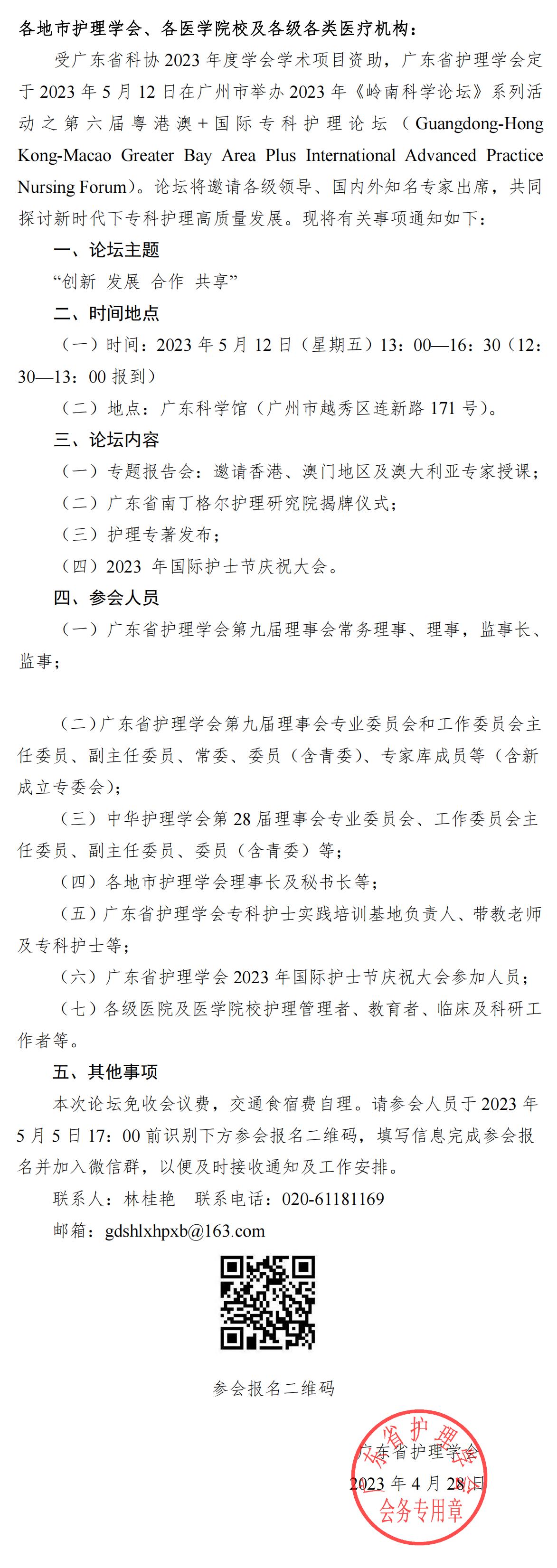 各地市护理学会、各医学院校及各级各类医疗机构：

受广东省科协 2023 年度学会学术项目资助，广东省护理学会定于 2023 年 5 月 12 日在广州市举办 2023 年《岭南科学论坛》系列活动之第六届粤港澳+国际专科护理论坛（Guangdong-Hong Kong-Macao Greater Bay Area Plus International Advanced Practice Nursing Forum）。论坛将邀请各级领导、国内外知名专家出席，共同探讨新时代下专科护理高质量发展。现将有关事项通知如下：

一、论坛主题

“创新 发展 合作 共享”

二、时间地点

（一）时间：2023 年 5 月 12 日（星期五）13：00—16：30（12：30—13：00 报到）

（二）地点：广东科学馆（广州市越秀区连新路 171 号）。

三、论坛内容

（一）专题报告会：邀请香港、澳门地区及澳大利亚专家授课；

（二）广东省南丁格尔护理研究院揭牌仪式；

（三）护理专著发布；

（四）2023 年国际护士节庆祝大会。

四、参会人员

（一）广东省护理学会第九届理事会常务理事、理事，监事长、监事；

（二）广东省护理学会第九届理事会专业委员会和工作委员会主任委员、副主任委员、常委、委员（含青委）、专家库成员等（含新成立专委会）；

（三）中华护理学会第 28 届理事会专业委员会、工作委员会主任委员、副主任委员、委员（含青委）等；

（四）各地市护理学会理事长及秘书长等；

（五）广东省护理学会专科护士实践培训基地负责人、带教老师及专科护士等；

（六）广东省护理学会 2023 年国际护士节庆祝大会参加人员；

（七）各级医院及医学院校护理管理者、教育者、临床及科研工作者等。

五、其他事项

本次论坛免收会议费，交通食宿费自理。请参会人员于 2023 年 5 月 5 日 17：00 前识别下方参会报名二维码，填写信息完成参会报名并加入微信群，以便及时接收通知及工作安排。

联系人：林桂艳　联系电话：020-61181169

邮箱：gdshlxhpxb@163.com

参会报名二维码

广东省护理学会
2023 年 4 月 28 日

广东省护理学会
会务专用章